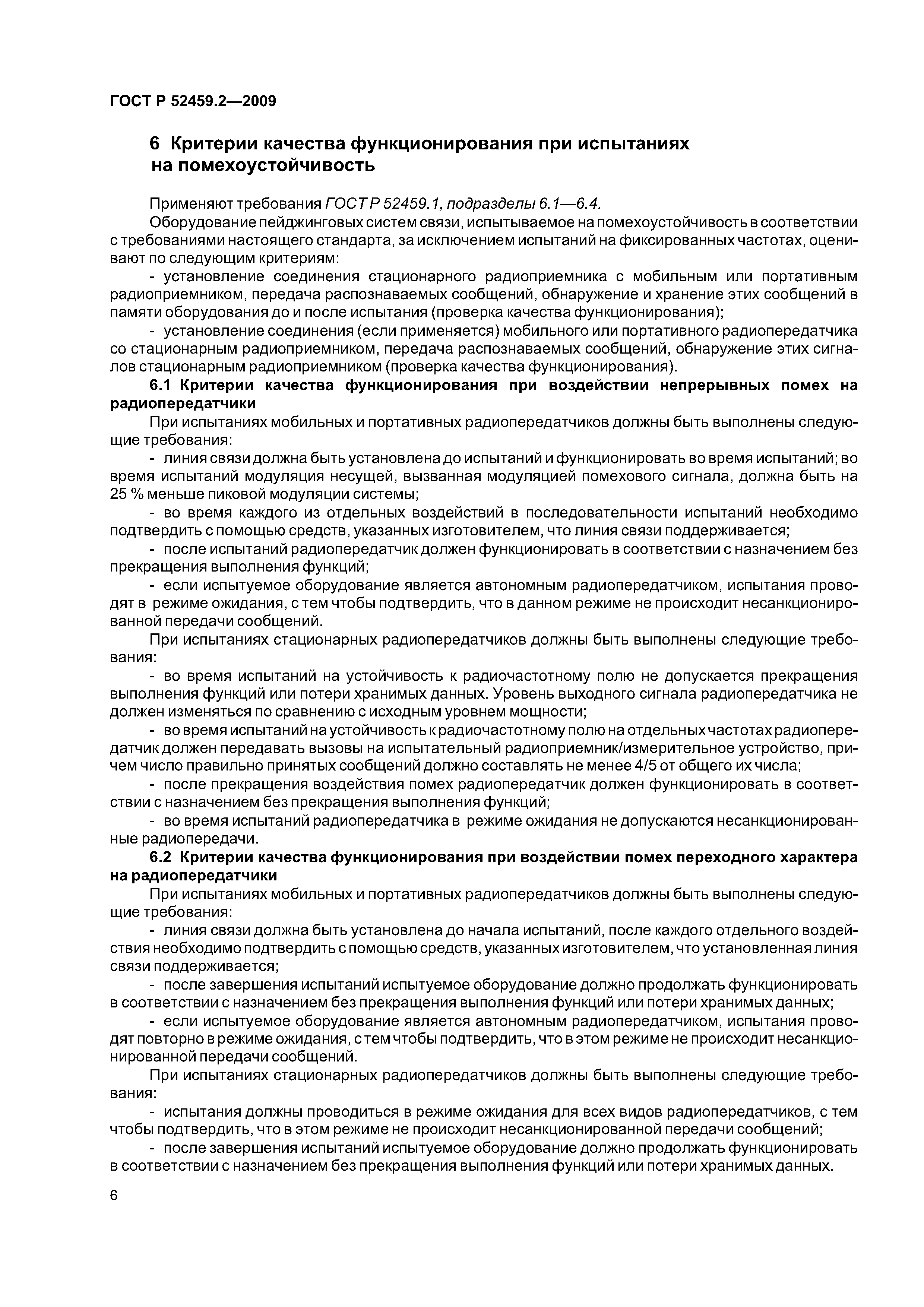 ГОСТ Р 52459.2—2009

6 Критерии качества функционирования при испытаниях на помехоустойчивость

Применяют требования ГОСТ Р 52459.1, подразделы 6.1—6.4.

Оборудование пейджинговых систем связи, испытываемое на помехоустойчивость в соответствии с требованиями настоящего стандарта, за исключением испытаний на фиксированных частотах, оценивают по следующим критериям:

- установление соединения стационарного радиоприемника с мобильным или портативным радиоприемником, передача распознаваемых сообщений, обнаружение и хранение этих сообщений в памяти оборудования до и после испытания (проверка качества функционирования);

- установление соединения (если применяется) мобильного или портативного радиопередатчика со стационарным радиоприемником, передача распознаваемых сообщений, обнаружение этих сигналов стационарным радиоприемником (проверка качества функционирования).

6.1 Критерии качества функционирования при воздействии непрерывных помех на радиопередатчики

При испытаниях мобильных и портативных радиопередатчиков должны быть выполнены следующие требования:

- линия связи должна быть установлена до испытаний и функционировать во время испытаний; во время испытаний модуляция несущей, вызванная модуляцией помехового сигнала, должна быть на 25 % меньше пиковой модуляции системы;

- во время каждого из отдельных воздействий в последовательности испытаний необходимо подтвердить с помощью средств, указанных изготовителем, что линия связи поддерживается;

- после испытаний радиопередатчик должен функционировать в соответствии с назначением без прекращения выполнения функций;

- если испытуемое оборудование является автономным радиопередатчиком, испытания проводят в режиме ожидания, с тем чтобы подтвердить, что в данном режиме не происходит несанкционированной передачи сообщений.

При испытаниях стационарных радиопередатчиков должны быть выполнены следующие требования:

- во время испытаний на устойчивость к радиочастотному полю не допускается прекращения выполнения функций или потери хранимых данных. Уровень выходного сигнала радиопередатчика не должен изменяться по сравнению с исходным уровнем мощности;

- во время испытаний на устойчивость к радиочастотному полю на отдельных частотах радиопередатчик должен передавать вызовы на испытательный радиоприемник/измерительное устройство, причем число правильно принятых сообщений должно составлять не менее 4/5 от общего их числа;

- после прекращения воздействия помех радиопередатчик должен функционировать в соответствии с назначением без прекращения выполнения функций;

- во время испытаний радиопередатчика в режиме ожидания не допускаются несанкционированные радиопередачи.

6.2 Критерии качества функционирования при воздействии помех переходного характера на радиопередатчики

При испытаниях мобильных и портативных радиопередатчиков должны быть выполнены следующие требования:

- линия связи должна быть установлена до начала испытаний, после каждого отдельного воздействия необходимо подтвердить с помощью средств, указанных изготовителем, что установленная линия связи поддерживается;

- после завершения испытаний испытуемое оборудование должно продолжать функционировать в соответствии с назначением без прекращения выполнения функций или потери хранимых данных;

- если испытуемое оборудование является автономным радиопередатчиком, испытания проводят повторно в режиме ожидания, с тем чтобы подтвердить, что в этом режиме не происходит несанкционированной передачи сообщений.

При испытаниях стационарных радиопередатчиков должны быть выполнены следующие требования:

- испытания должны проводиться в режиме ожидания для всех видов радиопередатчиков, с тем чтобы подтвердить, что в этом режиме не происходит несанкционированной передачи сообщений;

- после завершения испытаний испытуемое оборудование должно продолжать функционировать в соответствии с назначением без прекращения выполнения функций или потери хранимых данных.

6